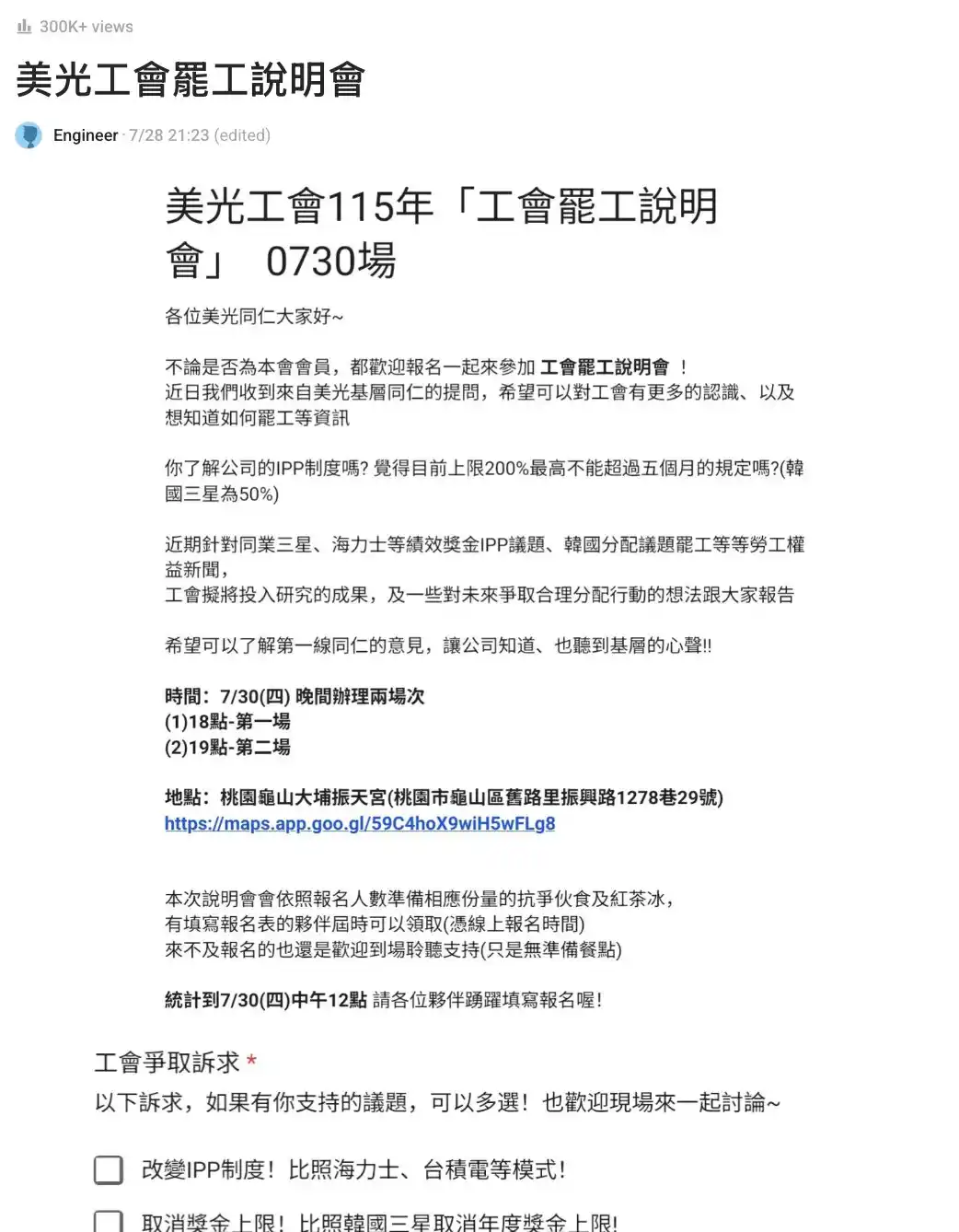 300K+ views

美光工會罷工說明會

Engineer · 7/28 21:23 (edited)

美光工會115年「工會罷工說明會」 0730場

各位美光同仁大家好~

不論是否為本會會員，都歡迎報名一起來參加 工會罷工說明會 ！
近日我們收到來自美光基層同仁的提問，希望可以對工會有更多的認識、以及想知道如何罷工等資訊

你了解公司的IPP制度嗎? 覺得目前上限200%最高不能超過五個月的規定嗎?(韓國三星為50%)

近期針對同業三星、海力士等績效獎金IPP議題、韓國分配議題罷工等等勞工權益新聞，
工會擬將投入研究的成果，及一些對未來爭取合理分配行動的想法跟大家報告

希望可以了解第一線同仁的意見，讓公司知道、也聽到基層的心聲!!

時間：7/30(四) 晚間辦理兩場次
(1)18點-第一場
(2)19點-第二場

地點：桃園龜山大埔振天宮(桃園市龜山區舊路里振興路1278巷29號)
https://maps.app.goo.gl/59C4hoX9wiH5wFLg8

本次說明會會依照報名人數準備相應份量的抗爭伙食及紅茶冰，
有填寫報名表的夥伴屆時可以領取(憑線上報名時間)
來不及報名的也還是歡迎到場聆聽支持(只是無準備餐點)

統計到7/30(四)中午12點 請各位夥伴踴躍填寫報名喔!

工會爭取訴求 *
以下訴求，如果有你支持的議題，可以多選！也歡迎現場來一起討論~

改變IPP制度！比照海力士、台積電等模式！

取消獎金上限！比照韓國三星取消年度獎金上限!